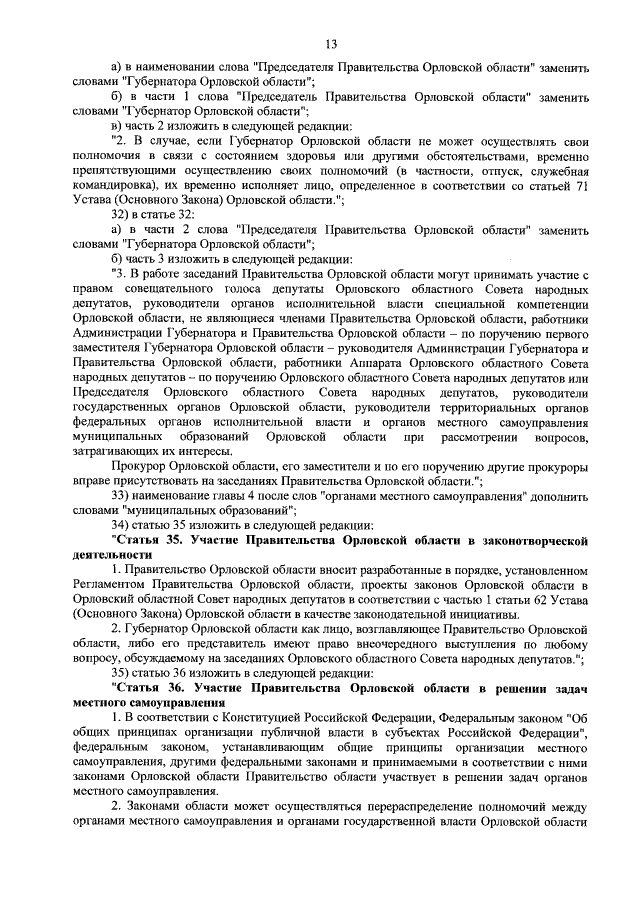 13

а) в наименовании слова "Председателя Правительства Орловской области" заменить словами "Губернатора Орловской области";

б) в части 1 слова "Председатель Правительства Орловской области" заменить словами "Губернатор Орловской области";

в) часть 2 изложить в следующей редакции:

"2. В случае, если Губернатор Орловской области не может осуществлять свои полномочия в связи с состоянием здоровья или другими обстоятельствами, временно препятствующими осуществлению своих полномочий (в частности, отпуск, служебная командировка), их временно исполняет лицо, определенное в соответствии со статьей 71 Устава (Основного Закона) Орловской области.";

32) в статье 32:

а) в части 2 слова "Председателя Правительства Орловской области" заменить словами "Губернатора Орловской области";

б) часть 3 изложить в следующей редакции:

"3. В работе заседаний Правительства Орловской области могут принимать участие с правом совещательного голоса депутаты Орловского областного Совета народных депутатов, руководители органов исполнительной власти специальной компетенции Орловской области, не являющиеся членами Правительства Орловской области, работники Администрации Губернатора и Правительства Орловской области – по поручению первого заместителя Губернатора Орловской области – руководителя Администрации Губернатора и Правительства Орловской области, работники Аппарата Орловского областного Совета народных депутатов – по поручению Орловского областного Совета народных депутатов или Председателя Орловского областного Совета народных депутатов, руководители государственных органов Орловской области, руководители территориальных органов федеральных органов исполнительной власти и органов местного самоуправления муниципальных образований Орловской области при рассмотрении вопросов, затрагивающих их интересы.

Прокурор Орловской области, его заместители и по его поручению другие прокуроры вправе присутствовать на заседаниях Правительства Орловской области.";

33) наименование главы 4 после слов "органами местного самоуправления" дополнить словами "муниципальных образований";

34) статью 35 изложить в следующей редакции:

"Статья 35. Участие Правительства Орловской области в законотворческой деятельности

1. Правительство Орловской области вносит разработанные в порядке, установленном Регламентом Правительства Орловской области, проекты законов Орловской области в Орловский областной Совет народных депутатов в соответствии с частью 1 статьи 62 Устава (Основного Закона) Орловской области в качестве законодательной инициативы.

2. Губернатор Орловской области как лицо, возглавляющее Правительство Орловской области, либо его представитель имеют право внеочередного выступления по любому вопросу, обсуждаемому на заседаниях Орловского областного Совета народных депутатов.";

35) статью 36 изложить в следующей редакции:

"Статья 36. Участие Правительства Орловской области в решении задач местного самоуправления

1. В соответствии с Конституцией Российской Федерации, Федеральным законом "Об общих принципах организации публичной власти в субъектах Российской Федерации", федеральным законом, устанавливающим общие принципы организации местного самоуправления, другими федеральными законами и принимаемыми в соответствии с ними законами Орловской области Правительство области участвует в решении задач органов местного самоуправления.

2. Законами области может осуществляться перераспределение полномочий между органами местного самоуправления и органами государственной власти Орловской области